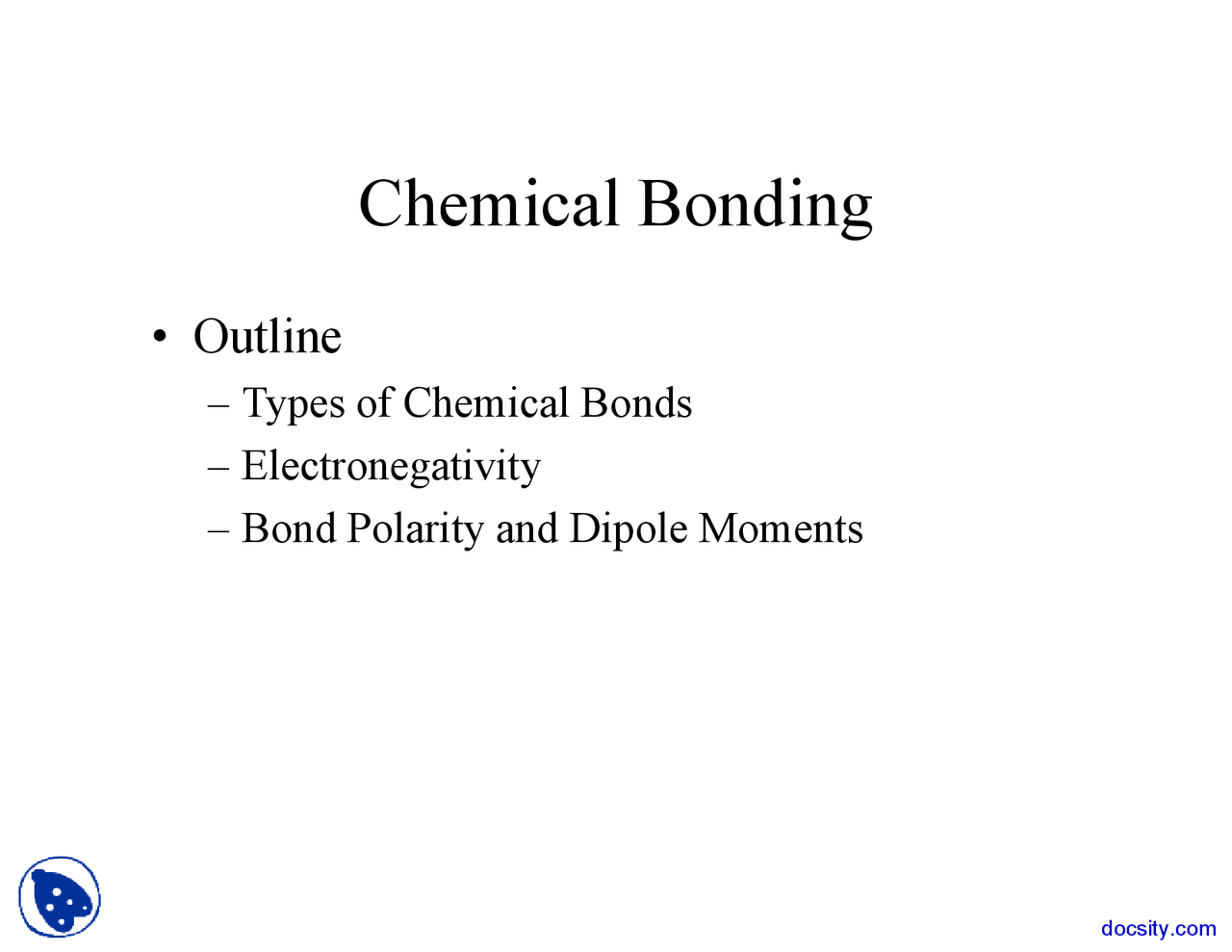 Chemical Bonding

• Outline
– Types of Chemical Bonds
– Electronegativity
– Bond Polarity and Dipole Moments

docsity.com